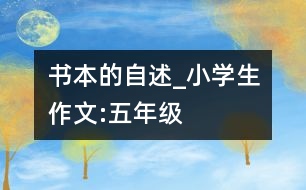 书本的自述_小学生作文:五年级